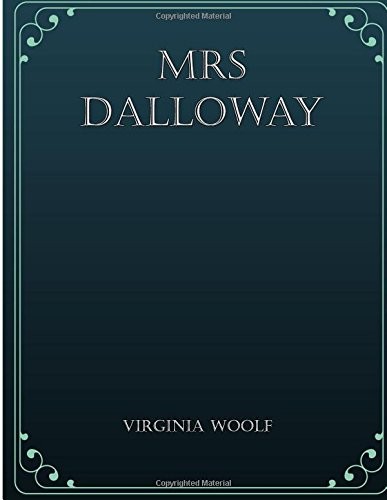 Copyrighted Material

MRS DALLOWAY

VIRGINIA WOOLF

Copyrighted Material